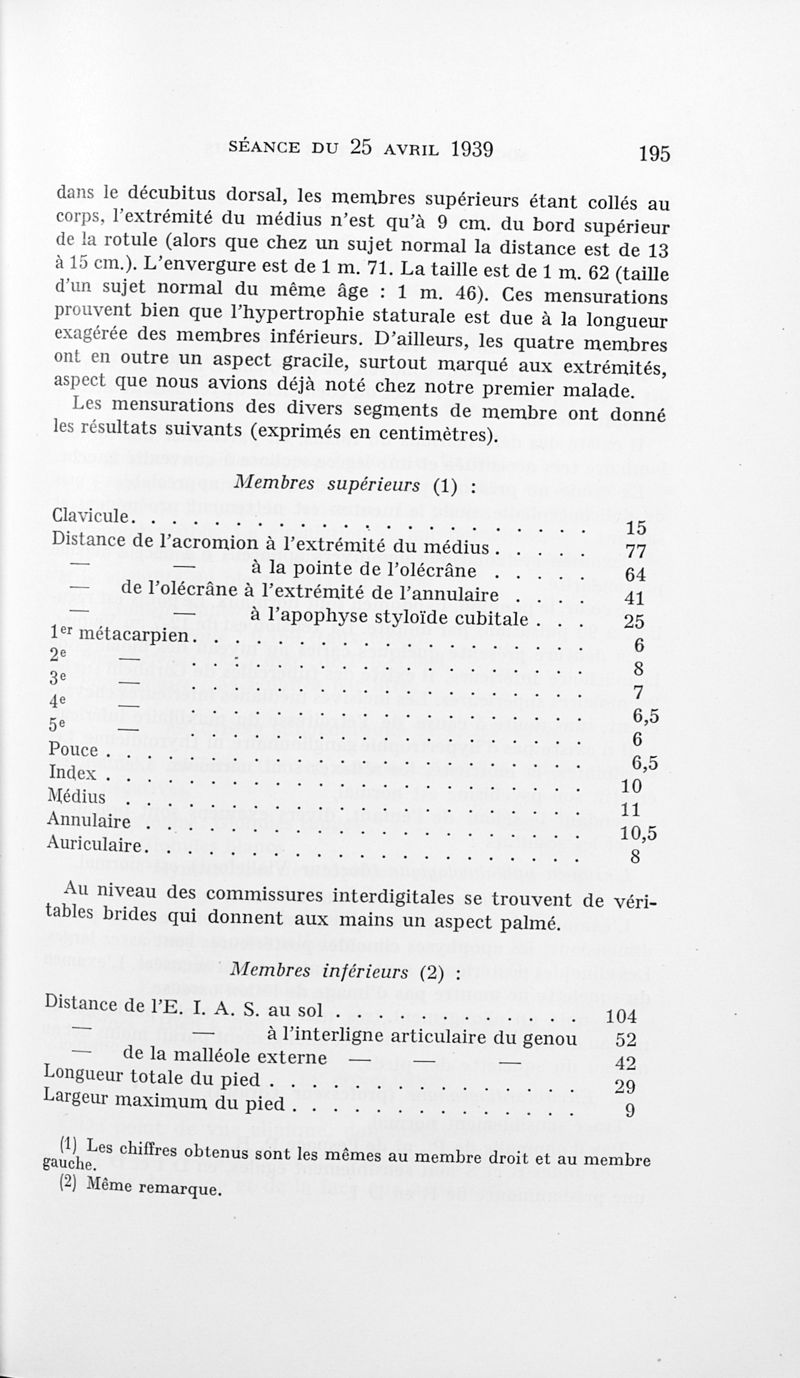 SÉANCE DU 25 AVRIL 1939 195

dans le décubitus dorsal, les membres supérieurs étant collés au corps, l'extrémité du médius n'est qu'à 9 cm. du bord supérieur de la rotule (alors que chez un sujet normal la distance est de 13 à 15 cm.). L'envergure est de 1 m. 71. La taille est de 1 m. 62 (taille d'un sujet normal du même âge : 1 m. 46). Ces mensurations prouvent bien que l'hypertrophie staturale est due à la longueur exagérée des membres inférieurs. D'ailleurs, les quatre membres ont en outre un aspect gracile, surtout marqué aux extrémités, aspect que nous avions déjà noté chez notre premier malade.

Les mensurations des divers segments de membre ont donné les résultats suivants (exprimés en centimètres).

Membres supérieurs (1) :

| | |
|---|---|
| Clavicule | 15 |
| Distance de l'acromion à l'extrémité du médius | 77 |
| — — à la pointe de l'olécrâne | 64 |
| — de l'olécrâne à l'extrémité de l'annulaire | 41 |
| — — à l'apophyse styloïde cubitale | 25 |
| 1er métacarpien | 6 |
| 2e — | 8 |
| 3e — | 7 |
| 4e — | 6,5 |
| 5e — | 6 |
| Pouce | 6,5 |
| Index | 10 |
| Médius | 11 |
| Annulaire | 10,5 |
| Auriculaire | 8 |

Au niveau des commissures interdigitales se trouvent de véritables brides qui donnent aux mains un aspect palmé.

Membres inférieurs (2) :

| | |
|---|---|
| Distance de l'E. I. A. S. au sol | 104 |
| — — à l'interligne articulaire du genou | 52 |
| — de la malléole externe — — — | 42 |
| Longueur totale du pied | 29 |
| Largeur maximum du pied | 9 |

(1) Les chiffres obtenus sont les mêmes au membre droit et au membre gauche.
(2) Même remarque.